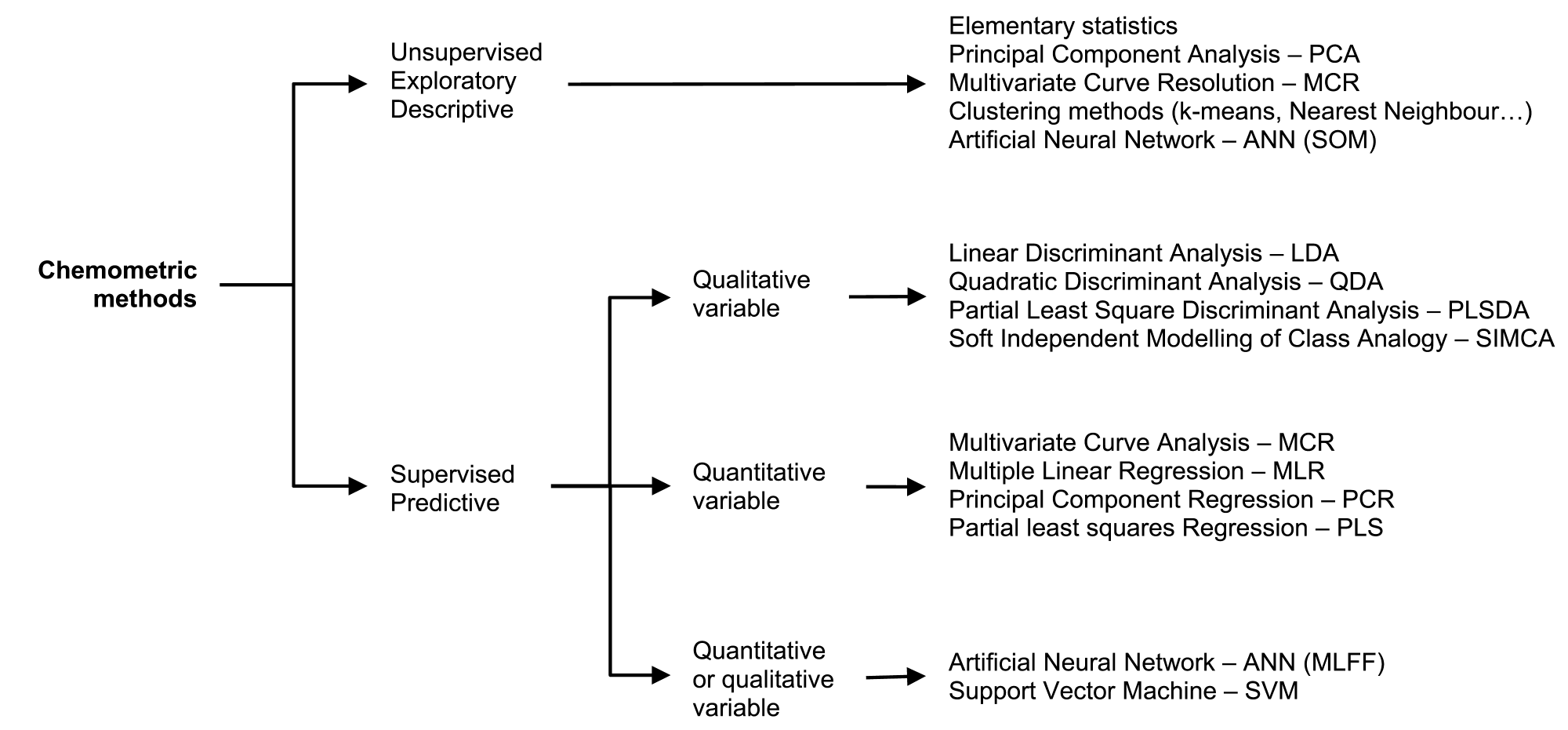 Chemometric methods

Unsupervised
Exploratory
Descriptive

Elementary statistics
Principal Component Analysis – PCA
Multivariate Curve Resolution – MCR
Clustering methods (k-means, Nearest Neighbour…)
Artificial Neural Network – ANN (SOM)

Supervised
Predictive

Qualitative variable

Linear Discriminant Analysis – LDA
Quadratic Discriminant Analysis – QDA
Partial Least Square Discriminant Analysis – PLSDA
Soft Independent Modelling of Class Analogy – SIMCA

Quantitative variable

Multivariate Curve Analysis – MCR
Multiple Linear Regression – MLR
Principal Component Regression – PCR
Partial least squares Regression – PLS

Quantitative or qualitative variable

Artificial Neural Network – ANN (MLFF)
Support Vector Machine – SVM